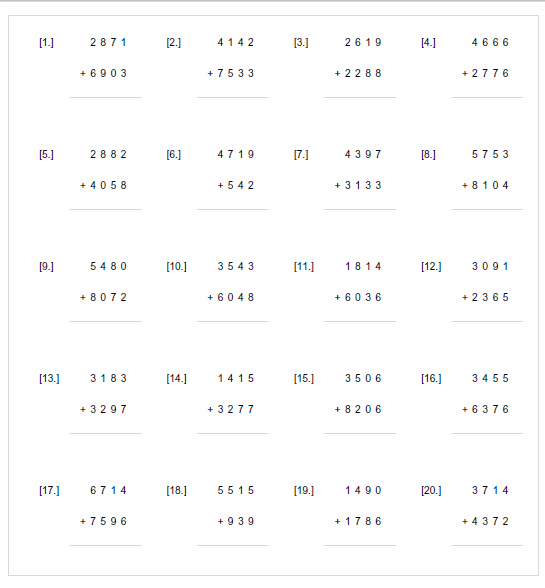 [1.] 2 8 7 1
+ 6 9 0 3

[2.] 4 1 4 2
+ 7 5 3 3

[3.] 2 6 1 9
+ 2 2 8 8

[4.] 4 6 6 6
+ 2 7 7 6

[5.] 2 8 8 2
+ 4 0 5 8

[6.] 4 7 1 9
+ 5 4 2

[7.] 4 3 9 7
+ 3 1 3 3

[8.] 5 7 5 3
+ 8 1 0 4

[9.] 5 4 8 0
+ 8 0 7 2

[10.] 3 5 4 3
+ 6 0 4 8

[11.] 1 8 1 4
+ 6 0 3 6

[12.] 3 0 9 1
+ 2 3 6 5

[13.] 3 1 8 3
+ 3 2 9 7

[14.] 1 4 1 5
+ 3 2 7 7

[15.] 3 5 0 6
+ 8 2 0 6

[16.] 3 4 5 5
+ 6 3 7 6

[17.] 6 7 1 4
+ 7 5 9 6

[18.] 5 5 1 5
+ 9 3 9

[19.] 1 4 9 0
+ 1 7 8 6

[20.] 3 7 1 4
+ 4 3 7 2